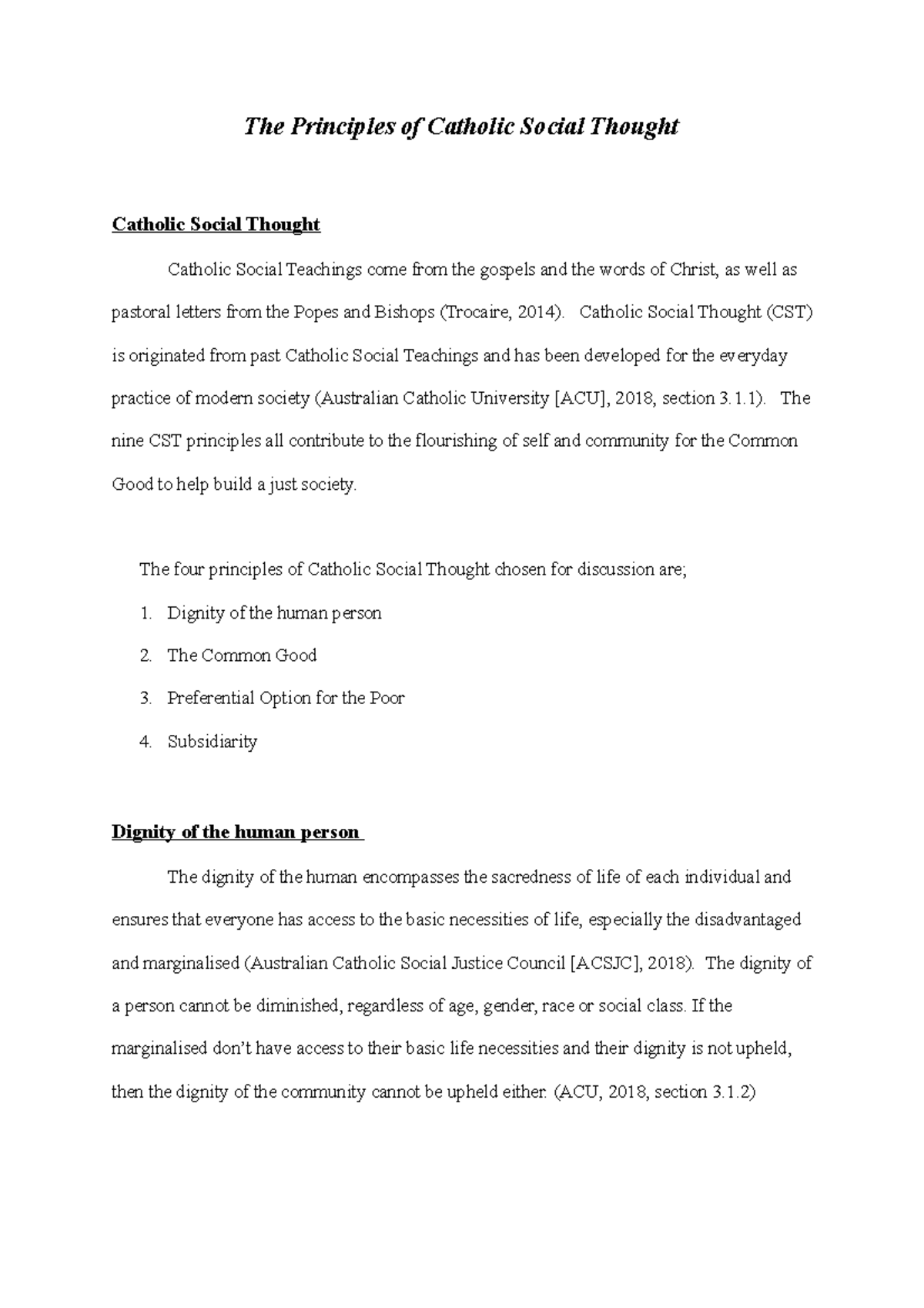 The Principles of Catholic Social Thought

Catholic Social Thought

Catholic Social Teachings come from the gospels and the words of Christ, as well as pastoral letters from the Popes and Bishops (Trocaire, 2014). Catholic Social Thought (CST) is originated from past Catholic Social Teachings and has been developed for the everyday practice of modern society (Australian Catholic University [ACU], 2018, section 3.1.1). The nine CST principles all contribute to the flourishing of self and community for the Common Good to help build a just society.

The four principles of Catholic Social Thought chosen for discussion are;

1. Dignity of the human person
2. The Common Good
3. Preferential Option for the Poor
4. Subsidiarity

Dignity of the human person

The dignity of the human encompasses the sacredness of life of each individual and ensures that everyone has access to the basic necessities of life, especially the disadvantaged and marginalised (Australian Catholic Social Justice Council [ACSJC], 2018). The dignity of a person cannot be diminished, regardless of age, gender, race or social class. If the marginalised don't have access to their basic life necessities and their dignity is not upheld, then the dignity of the community cannot be upheld either. (ACU, 2018, section 3.1.2)